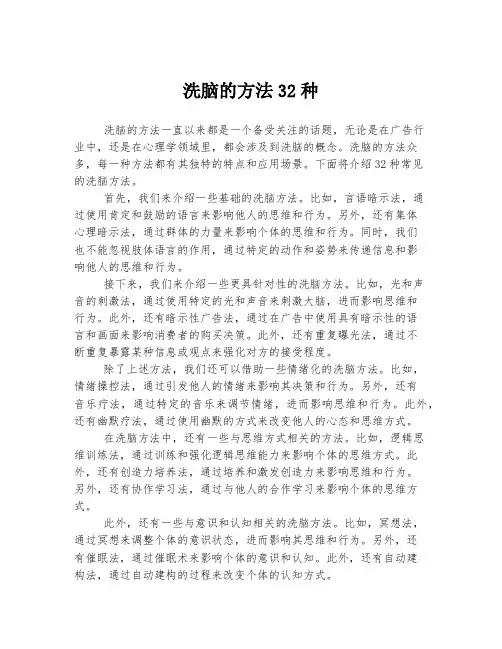 洗脑的方法 32 种

洗脑的方法一直以来都是一个备受关注的话题，无论是在广告行业中，还是在心理学领域里，都会涉及到洗脑的概念。洗脑的方法众多，每一种方法都有其独特的特点和应用场景。下面将介绍 32 种常见的洗脑方法。

首先，我们来介绍一些基础的洗脑方法。比如，言语暗示法，通过使用肯定和鼓励的语言来影响他人的思维和行为。另外，还有集体心理暗示法，通过群体的力量来影响个体的思维和行为。同时，我们也不能忽视肢体语言的作用，通过特定的动作和姿势来传递信息和影响他人的思维和行为。

接下来，我们来介绍一些更具针对性的洗脑方法。比如，光和声音的刺激法，通过使用特定的光和声音来刺激大脑，进而影响思维和行为。此外，还有暗示性广告法，通过在广告中使用具有暗示性的语言和画面来影响消费者的购买决策。此外，还有重复曝光法，通过不断重复暴露某种信息或观点来强化对方的接受程度。

除了上述方法，我们还可以借助一些情绪化的洗脑方法。比如，情绪操控法，通过引发他人的情绪来影响其决策和行为。另外，还有音乐疗法，通过特定的音乐来调节情绪，进而影响思维和行为。此外，还有幽默疗法，通过使用幽默的方式来改变他人的心态和思维方式。

在洗脑方法中，还有一些与思维方式相关的方法。比如，逻辑思维训练法，通过训练和强化逻辑思维能力来影响个体的思维方式。此外，还有创造力培养法，通过培养和激发创造力来影响思维和行为。另外，还有协作学习法，通过与他人的合作学习来影响个体的思维方式。

此外，还有一些与意识和认知相关的洗脑方法。比如，冥想法，通过冥想来调整个体的意识状态，进而影响其思维和行为。另外，还有催眠法，通过催眠术来影响个体的意识和认知。此外，还有自动建构法，通过自动建构的过程来改变个体的认知方式。